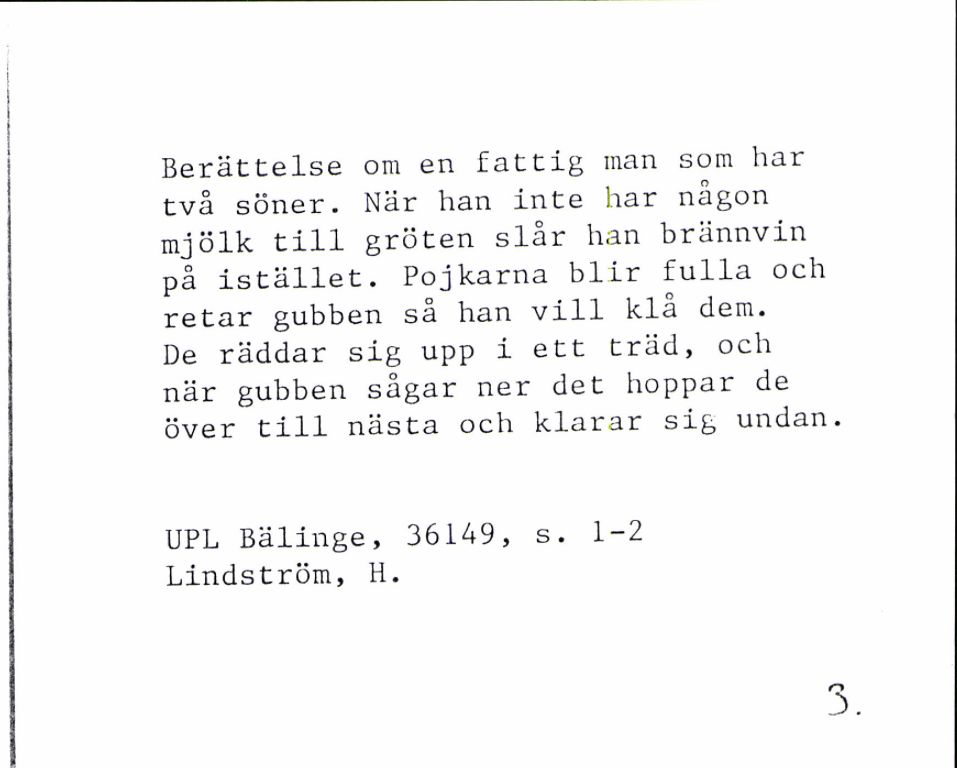 Berättelse om en fattig man som har två söner. När han inte har någon mjölk till gröten slår han brännvin på istället. Pojkarna blir fulla och retar gubben så han vill klå dem. De räddar sig upp i ett träd, och när gubben sågar ner det hoppar de över till nästa och klarar sig undan.

UPL Bälinge, 36149, s. 1-2
Lindström, H.

3.